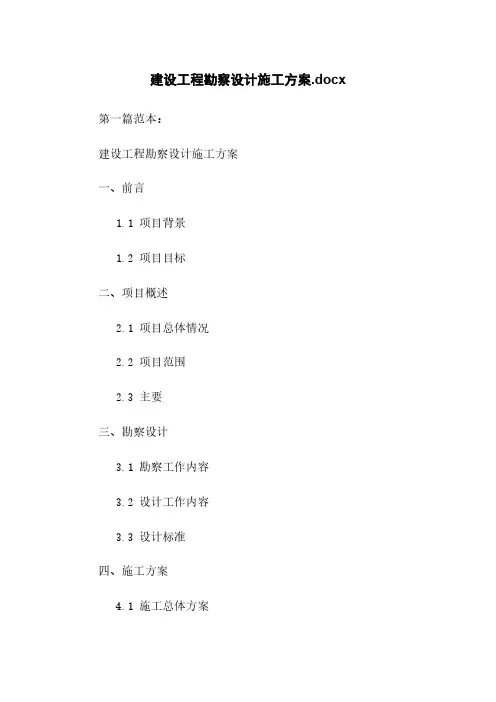 建设工程勘察设计施工方案.docx

第一篇范本：

建设工程勘察设计施工方案

一、前言

1.1 项目背景

1.2 项目目标

二、项目概述

2.1 项目总体情况

2.2 项目范围

2.3 主要

三、勘察设计

3.1 勘察工作内容

3.2 设计工作内容

3.3 设计标准

四、施工方案

4.1 施工总体方案